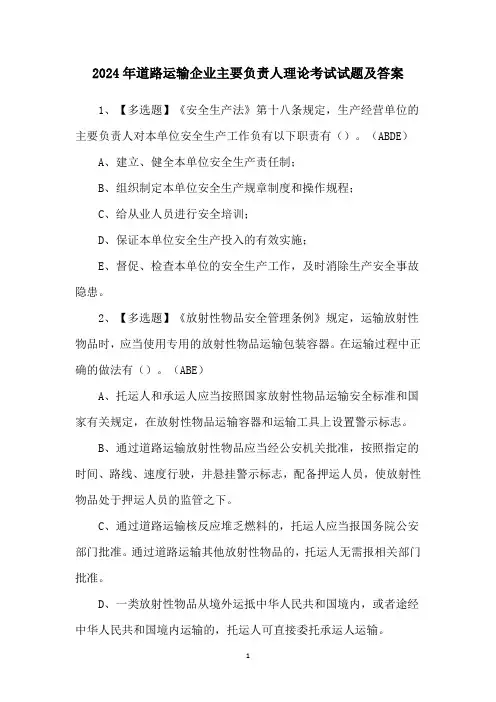 2024年道路运输企业主要负责人理论考试试题及答案

1、【多选题】《安全生产法》第十八条规定，生产经营单位的主要负责人对本单位安全生产工作负有以下职责有（）。（ABDE）

A、建立、健全本单位安全生产责任制；

B、组织制定本单位安全生产规章制度和操作规程；

C、给从业人员进行安全培训；

D、保证本单位安全生产投入的有效实施；

E、督促、检查本单位的安全生产工作，及时消除生产安全事故隐患。

2、【多选题】《放射性物品安全管理条例》规定，运输放射性物品时，应当使用专用的放射性物品运输包装容器。在运输过程中正确的做法有（）。（ABE）

A、托运人和承运人应当按照国家放射性物品运输安全标准和国家有关规定，在放射性物品运输容器和运输工具上设置警示标志。

B、通过道路运输放射性物品应当经公安机关批准，按照指定的时间、路线、速度行驶，并悬挂警示标志，配备押运人员，使放射性物品处于押运人员的监管之下。

C、通过道路运输核反应堆乏燃料的，托运人应当报国务院公安部门批准。通过道路运输其他放射性物品的，托运人无需报相关部门批准。

D、一类放射性物品从境外运抵中华人民共和国境内，或者途经中华人民共和国境内运输的，托运人可直接委托承运人运输。

1